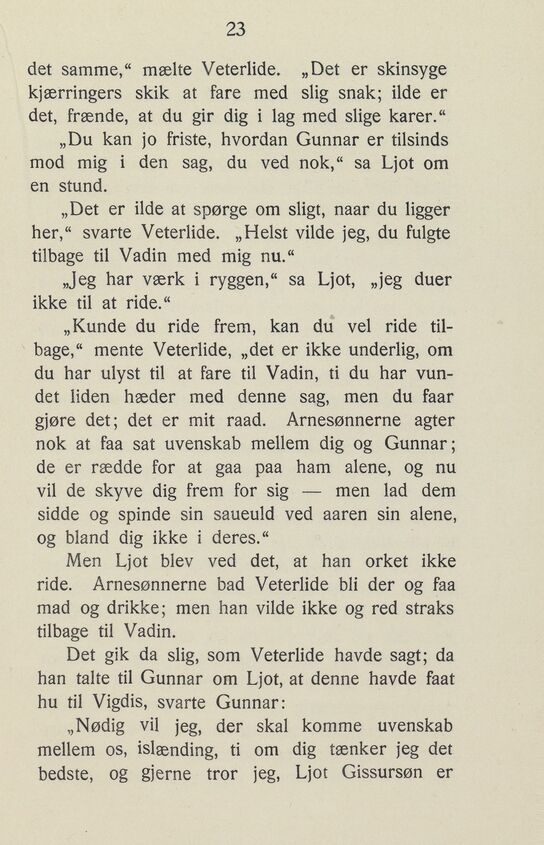 23

det samme,“ mælte Veterlide. „Det er skinsyge kjærringers skik at fare med slig snak; ilde er det, frænde, at du gir dig i lag med slige karer.“

„Du kan jo friste, hvordan Gunnar er tilsinds mod mig i den sag, du ved nok,“ sa Ljot om en stund.

„Det er ilde at spørge om sligt, naar du ligger her,“ svarte Veterlide. „Helst vilde jeg, du fulgte tilbage til Vadin med mig nu.“

„Jeg har værk i ryggen,“ sa Ljot, „jeg duer ikke til at ride.“

„Kunde du ride frem, kan du vel ride tilbage,“ mente Veterlide, „det er ikke underlig, om du har ulyst til at fare til Vadin, ti du har vundet liden hæder med denne sag, men du faar gjøre det; det er mit raad. Arnesønnerne agter nok at faa sat uvenskab mellem dig og Gunnar; de er rædde for at gaa paa ham alene, og nu vil de skyve dig frem for sig — men lad dem sidde og spinde sin saueuld ved aaren sin alene, og bland dig ikke i deres.“

Men Ljot blev ved det, at han orket ikke ride. Arnesønnerne bad Veterlide bli der og faa mad og drikke; men han vilde ikke og red straks tilbage til Vadin.

Det gik da slig, som Veterlide havde sagt; da han talte til Gunnar om Ljot, at denne havde faat hu til Vigdis, svarte Gunnar:

„Nødig vil jeg, der skal komme uvenskab mellem os, islænding, ti om dig tænker jeg det bedste, og gjerne tror jeg, Ljot Gissursøn er